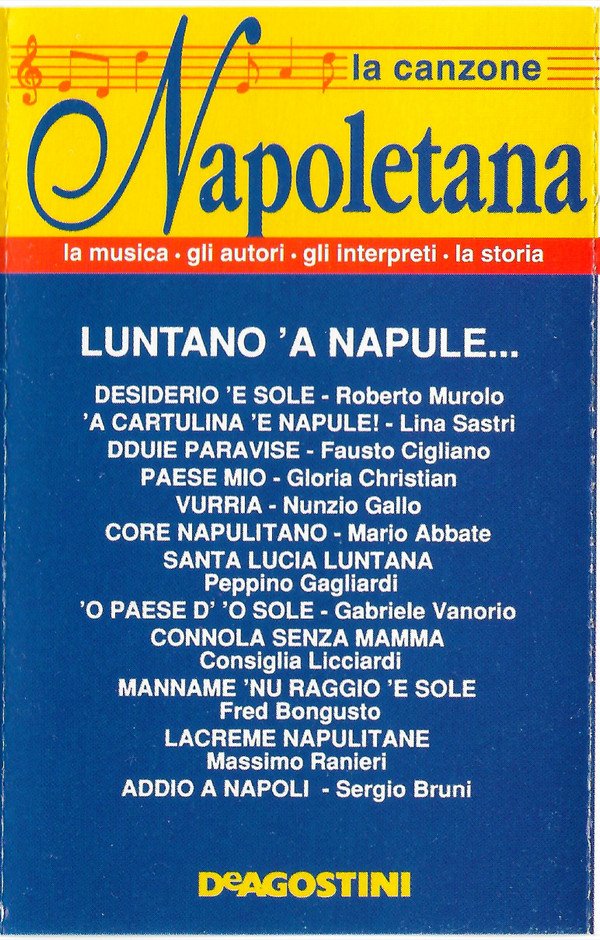 la canzone

Napoletana

la musica • gli autori • gli interpreti • la storia

LUNTANO 'A NAPULE...

DESIDERIO 'E SOLE - Roberto Murolo
'A CARTULINA 'E NAPULE! - Lina Sastri
DDUIE PARAVISE - Fausto Cigliano
PAESE MIO - Gloria Christian
VURRIA - Nunzio Gallo
CORE NAPULITANO - Mario Abbate
SANTA LUCIA LUNTANA
Peppino Gagliardi
'O PAESE D' 'O SOLE - Gabriele Vanorio
CONNOLA SENZA MAMMA
Consiglia Licciardi
MANNAME 'NU RAGGIO 'E SOLE
Fred Bongusto
LACREME NAPULITANE
Massimo Ranieri
ADDIO A NAPOLI - Sergio Bruni

DeAGOSTINI